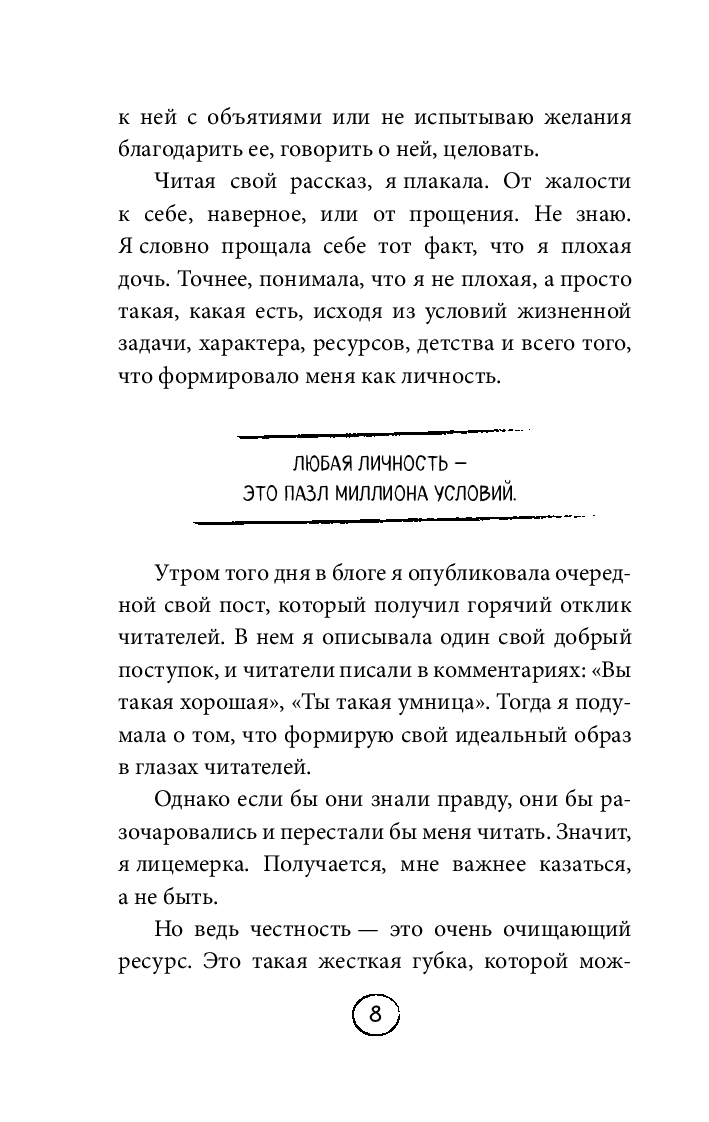 к ней с объятиями или не испытываю желания благодарить ее, говорить о ней, целовать.

Читая свой рассказ, я плакала. От жалости к себе, наверное, или от прощения. Не знаю. Я словно прощала себе тот факт, что я плохая дочь. Точнее, понимала, что я не плохая, а просто такая, какая есть, исходя из условий жизненной задачи, характера, ресурсов, детства и всего того, что формировало меня как личность.

ЛЮБАЯ ЛИЧНОСТЬ — ЭТО ПАЗЛ МИЛЛИОНА УСЛОВИЙ.

Утром того дня в блоге я опубликовала очередной свой пост, который получил горячий отклик читателей. В нем я описывала один свой добрый поступок, и читатели писали в комментариях: «Вы такая хорошая», «Ты такая умница». Тогда я подумала о том, что формирую свой идеальный образ в глазах читателей.

Однако если бы они знали правду, они бы разочаровались и перестали бы меня читать. Значит, я лицемерка. Получается, мне важнее казаться, а не быть.

Но ведь честность — это очень очищающий ресурс. Это такая жесткая губка, которой мож-

8